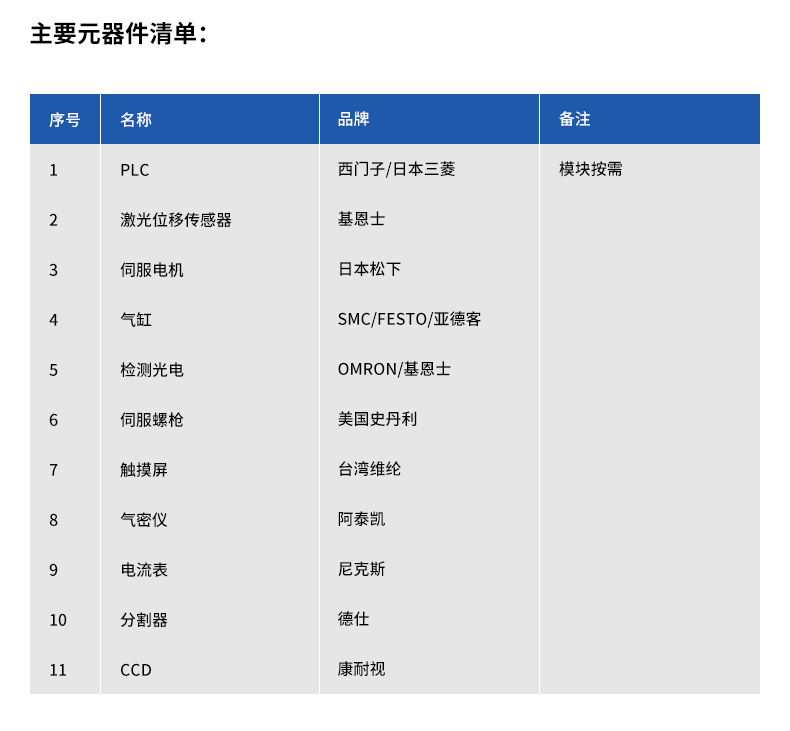 主要元器件清单：

| 序号 | 名称 | 品牌 | 备注 |
|---|---|---|---|
| 1 | PLC | 西门子/日本三菱 | 模块按需 |
| 2 | 激光位移传感器 | 基恩士 | |
| 3 | 伺服电机 | 日本松下 | |
| 4 | 气缸 | SMC/FESTO/亚德客 | |
| 5 | 检测光电 | OMRON/基恩士 | |
| 6 | 伺服螺枪 | 美国史丹利 | |
| 7 | 触摸屏 | 台湾维纶 | |
| 8 | 气密仪 | 阿泰凯 | |
| 9 | 电流表 | 尼克斯 | |
| 10 | 分割器 | 德仕 | |
| 11 | CCD | 康耐视 | |